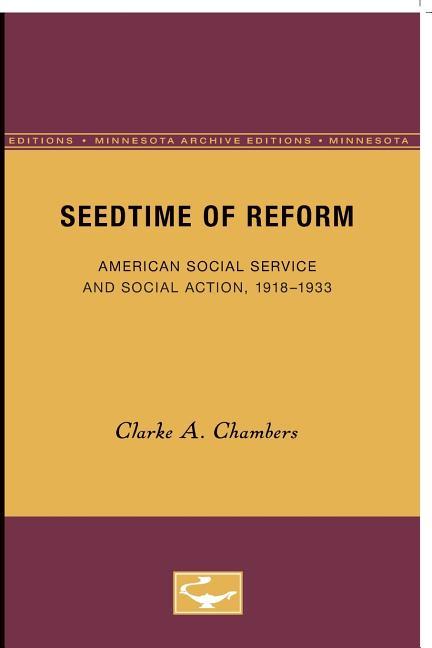 EDITIONS • MINNESOTA ARCHIVE EDITIONS • MINNESOTA

SEEDTIME OF REFORM

AMERICAN SOCIAL SERVICE AND SOCIAL ACTION, 1918–1933

Clarke A. Chambers